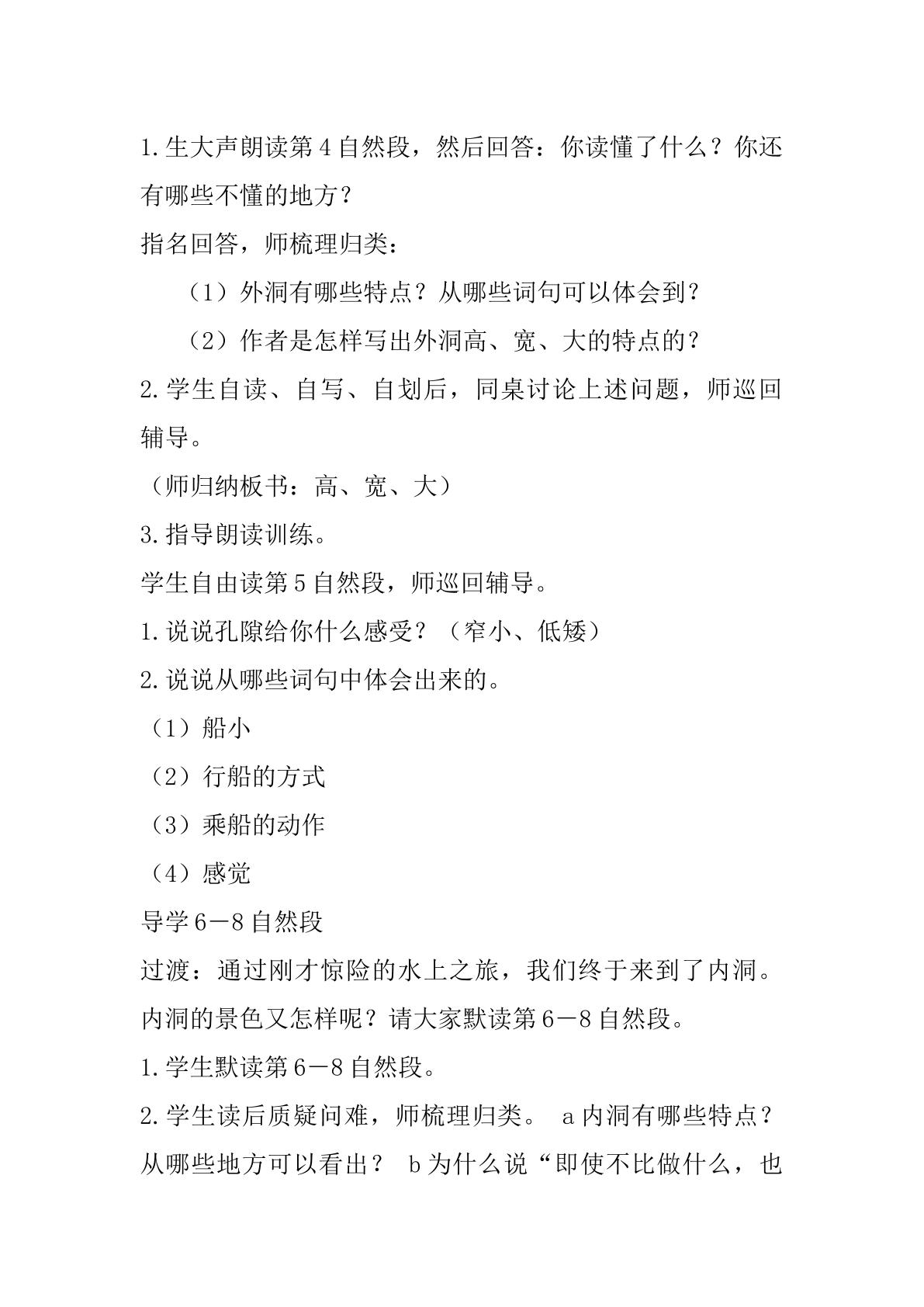 1.生大声朗读第4自然段，然后回答：你读懂了什么？你还有哪些不懂的地方？

指名回答，师梳理归类：

（1）外洞有哪些特点？从哪些词句可以体会到？

（2）作者是怎样写出外洞高、宽、大的特点的？

2.学生自读、自写、自划后，同桌讨论上述问题，师巡回辅导。

（师归纳板书：高、宽、大）

3.指导朗读训练。

学生自由读第5自然段，师巡回辅导。

1.说说孔隙给你什么感受？（窄小、低矮）

2.说说从哪些词句中体会出来的。

（1）船小

（2）行船的方式

（3）乘船的动作

（4）感觉

导学6－8自然段

过渡：通过刚才惊险的水上之旅，我们终于来到了内洞。内洞的景色又怎样呢？请大家默读第6－8自然段。

1.学生默读第6－8自然段。

2.学生读后质疑问难，师梳理归类。 a内洞有哪些特点？从哪些地方可以看出？ b为什么说“即使不比做什么，也